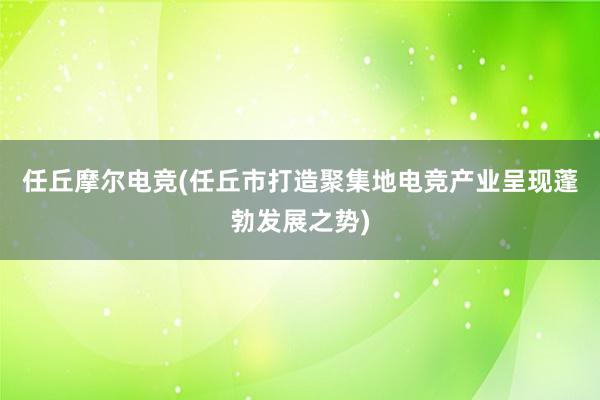 任丘摩尔电竞(任丘市打造聚集地电竞产业呈现蓬勃发展之势)